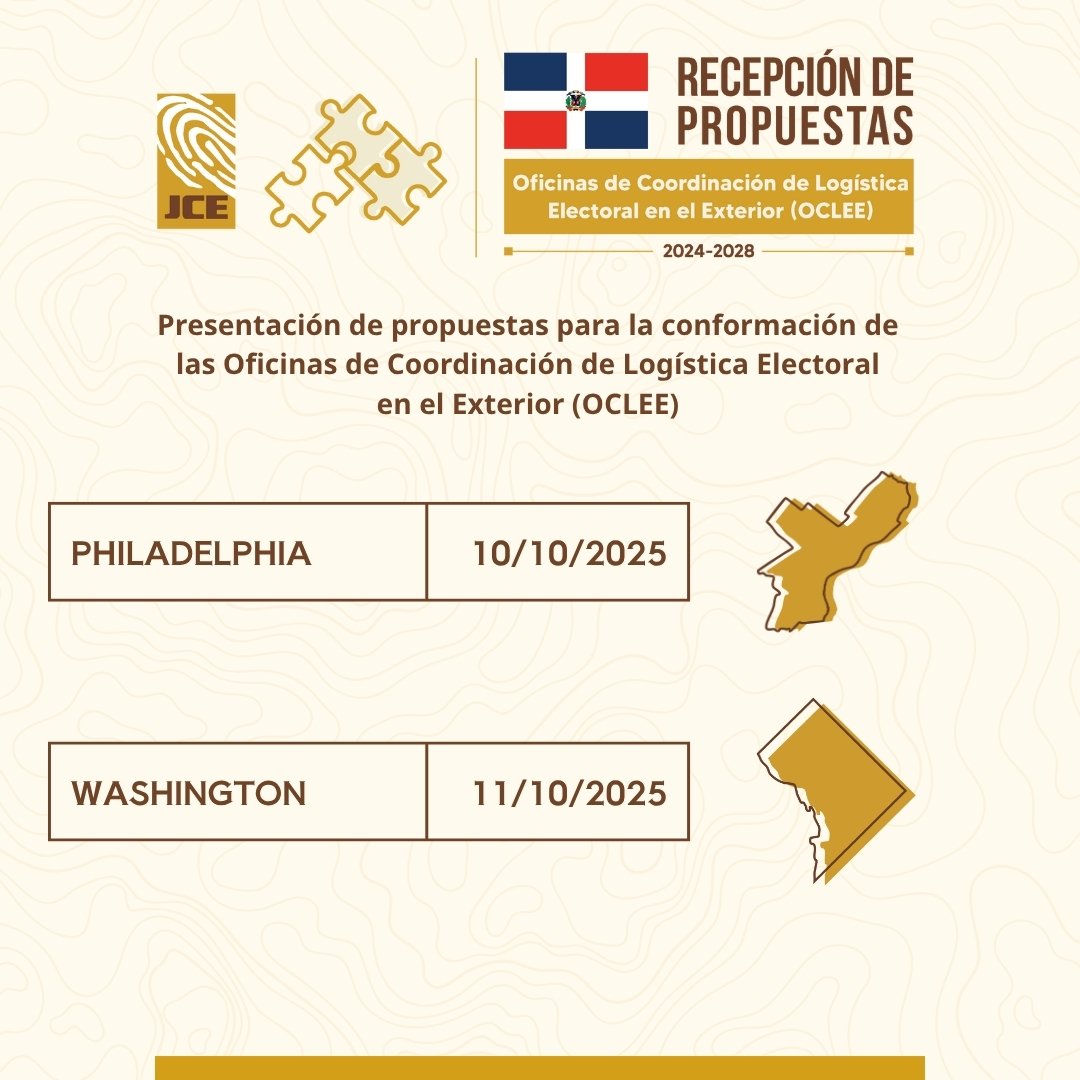 JCE

RECEPCIÓN DE PROPUESTAS

Oficinas de Coordinación de Logística Electoral en el Exterior (OCLEE)

2024-2028

Presentación de propuestas para la conformación de las Oficinas de Coordinación de Logística Electoral en el Exterior (OCLEE)

PHILADELPHIA 10/10/2025

WASHINGTON 11/10/2025